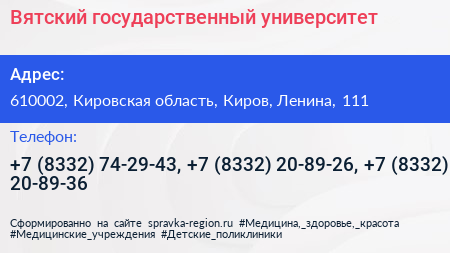 Вятский государственный университет

Адрес:

610002, Кировская область, Киров, Ленина, 111

Телефон:

+7 (8332) 74-29-43, +7 (8332) 20-89-26, +7 (8332) 20-89-36

Сформированно на сайте spravka-region.ru #Медицина,_здоровье,_красота #Медицинские_учреждения #Детские_поликлиники